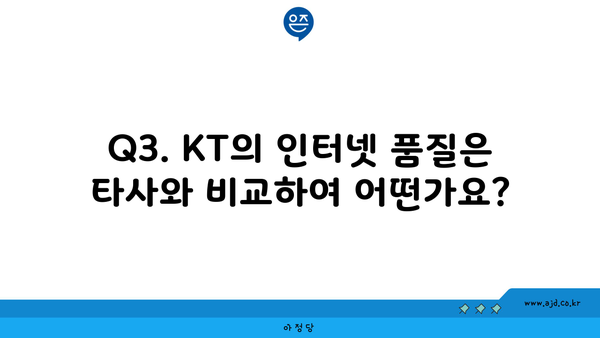 은즈

Q3. KT의 인터넷 품질은 타사와 비교하여 어떤가요?

www.ajd.co.kr

아정당